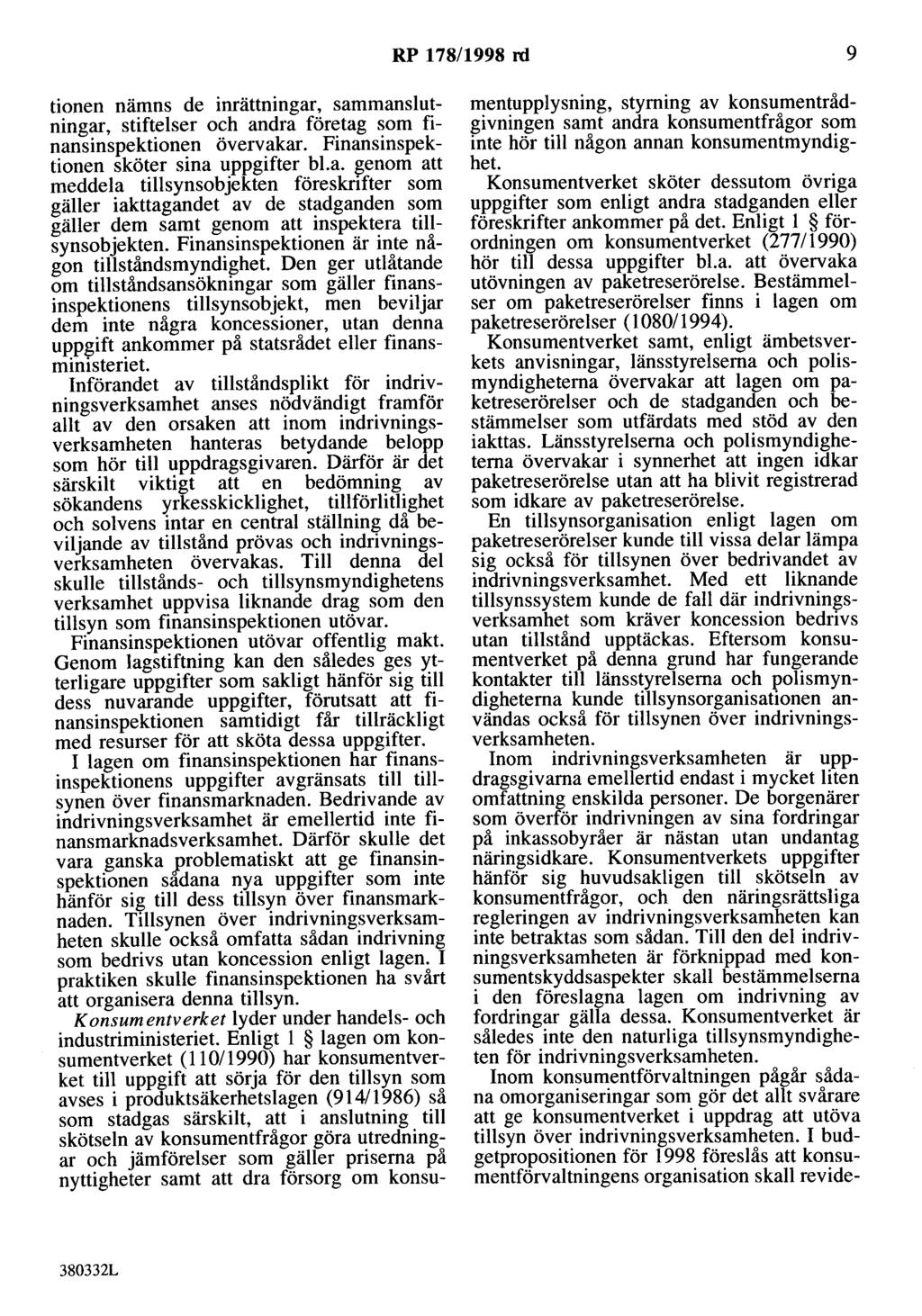 RP 178/1998 rd 9

tionen nämns de inrättningar, sammanslutningar, stiftelser och andra företag som finansinspektionen övervakar. Finansinspektionen sköter sina uppgifter bl.a. genom att meddela tillsynsobjekten föreskrifter som gäller iakttagandet av de stadganden som gäller dem samt genom att inspektera tillsynsobjekten. Finansinspektionen är inte någon tillståndsmyndighet. Den ger utlåtande om tillståndsansökningar som gäller finansinspektionens tillsynsobjekt, men beviljar dem inte några koncessioner, utan denna uppgift ankommer på statsrådet eller finansministeriet.

Införandet av tillståndsplikt för indrivningsverksamhet anses nödvändigt framför allt av den orsaken att inom indrivningsverksamheten hanteras betydande belopp som hör till uppdragsgivaren. Därför är det särskilt viktigt att en bedömning av sökandens yrkesskicklighet, tillförlitlighet och solvens intar en central ställning då beviljande av tillstånd prövas och indrivningsverksamheten övervakas. Till denna del skulle tillstånds- och tillsynsmyndighetens verksamhet uppvisa liknande drag som den tillsyn som finansinspektionen utövar.

Finansinspektionen utövar offentlig makt. Genom lagstiftning kan den således ges ytterligare uppgifter som sakligt hänför sig till dess nuvarande uppgifter, förutsatt att finansinspektionen samtidigt får tillräckligt med resurser för att sköta dessa uppgifter.

I lagen om finansinspektionen har finansinspektionens uppgifter avgränsats till tillsynen över finansmarknaden. Bedrivande av indrivningsverksamhet är emellertid inte finansmarknadsverksamhet. Därför skulle det vara ganska problematiskt att ge finansinspektionen sådana nya uppgifter som inte hänför sig till dess tillsyn över finansmarknaden. Tillsynen över indrivningsverksamheten skulle också omfatta sådan indrivning som bedrivs utan koncession enligt lagen. I praktiken skulle finansinspektionen ha svårt att organisera denna tillsyn.

Konsumentverket lyder under handels- och industriministeriet. Enligt 1 § lagen om konsumentverket (110/1990) har konsumentverket till uppgift att sörja för den tillsyn som avses i produktsäkerhetslagen (914/1986) så som stadgas särskilt, att i anslutning till skötseln av konsumentfrågor göra utredningar och jämförelser som gäller priserna på nyttigheter samt att dra försorg om konsumentupplysning, styrning av konsumentrådgivningen samt andra konsumentfrågor som inte hör till någon annan konsumentmyndighet.

Konsumentverket sköter dessutom övriga uppgifter som enligt andra stadganden eller föreskrifter ankommer på det. Enligt 1 § förordningen om konsumentverket (277/1990) hör till dessa uppgifter bl.a. att övervaka utövningen av paketreserörelse. Bestämmelser om paketreserörelser finns i lagen om paketreserörelser (1080/1994).

Konsumentverket samt, enligt ämbetsverkets anvisningar, länsstyrelserna och polismyndigheterna övervakar att lagen om paketreserörelser och de stadganden och bestämmelser som utfärdats med stöd av den iakttas. Länsstyrelserna och polismyndigheterna övervakar i synnerhet att ingen idkar paketreserörelse utan att ha blivit registrerad som idkare av paketreserörelse.

En tillsynsorganisation enligt lagen om paketreserörelser kunde till vissa delar lämpa sig också för tillsynen över bedrivandet av indrivningsverksamhet. Med ett liknande tillsynssystem kunde de fall där indrivningsverksamhet som kräver koncession bedrivs utan tillstånd upptäckas. Eftersom konsumentverket på denna grund har fungerande kontakter till länsstyrelserna och polismyndigheterna kunde tillsynsorganisationen användas också för tillsynen över indrivningsverksamheten.

Inom indrivningsverksamheten är uppdragsgivarna emellertid endast i mycket liten omfattning enskilda personer. De borgenärer som överför indrivningen av sina fordringar på inkassobyråer är nästan utan undantag näringsidkare. Konsumentverkets uppgifter hänför sig huvudsakligen till skötseln av konsumentfrågor, och den näringsrättsliga regleringen av indrivningsverksamheten kan inte betraktas som sådan. Till den del indrivningsverksamheten är förknippad med konsumentskyddsaspekter skall bestämmelserna i den föreslagna lagen om indrivning av fordringar gälla dessa. Konsumentverket är således inte den naturliga tillsynsmyndigheten för indrivningsverksamheten.

Inom konsumentförvaltningen pågår sådana omorganiseringar som gör det allt svårare att ge konsumentverket i uppdrag att utöva tillsyn över indrivningsverksamheten. I budgetpropositionen för 1998 föreslås att konsumentförvaltningens organisation skall revide-

380332L